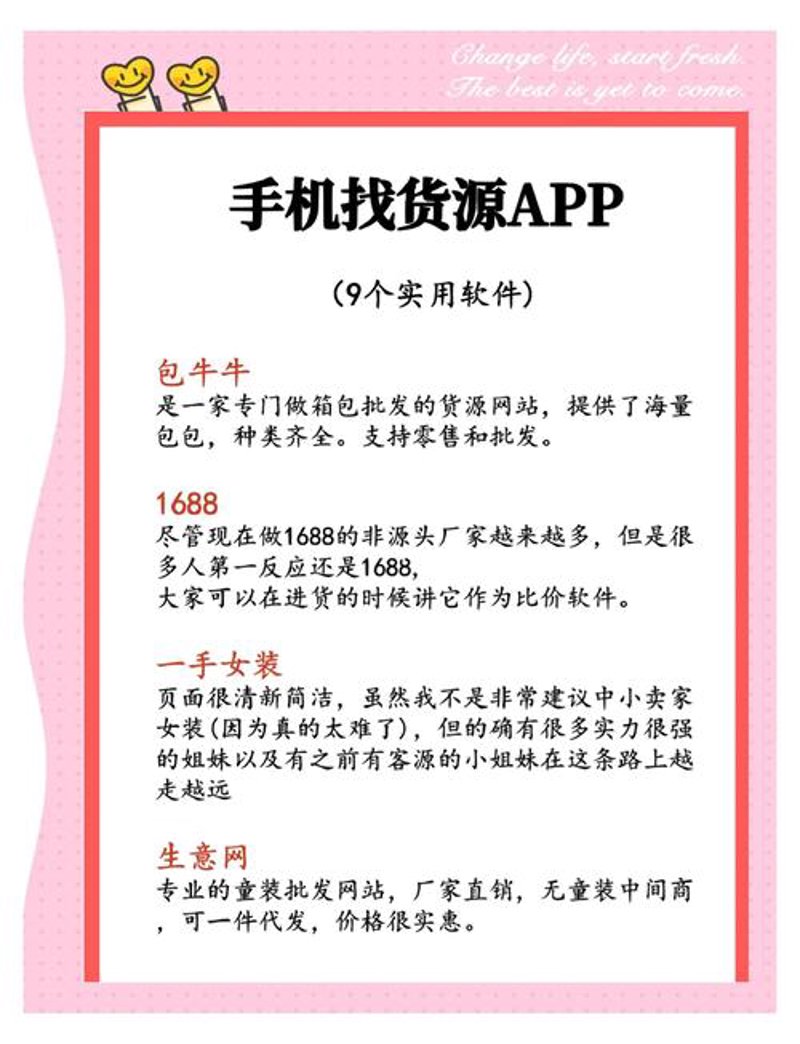 Change life, start fresh.
The best is yet to come.

手机找货源APP

(9个实用软件)

包牛牛
是一家专门做箱包批发的货源网站，提供了海量包包，种类齐全。支持零售和批发。

1688
尽管现在做1688的非源头厂家越来越多，但是很多人第一反应还是1688，
大家可以在进货的时候讲它作为比价软件。

一手女装
页面很清新简洁，虽然我不是非常建议中小卖家女装(因为真的太难了)，但的确有很多实力很强的姐妹以及有之前有客源的小姐妹在这条路上越走越远

生意网
专业的童装批发网站，厂家直销，无童装中间商，可一件代发，价格很实惠。